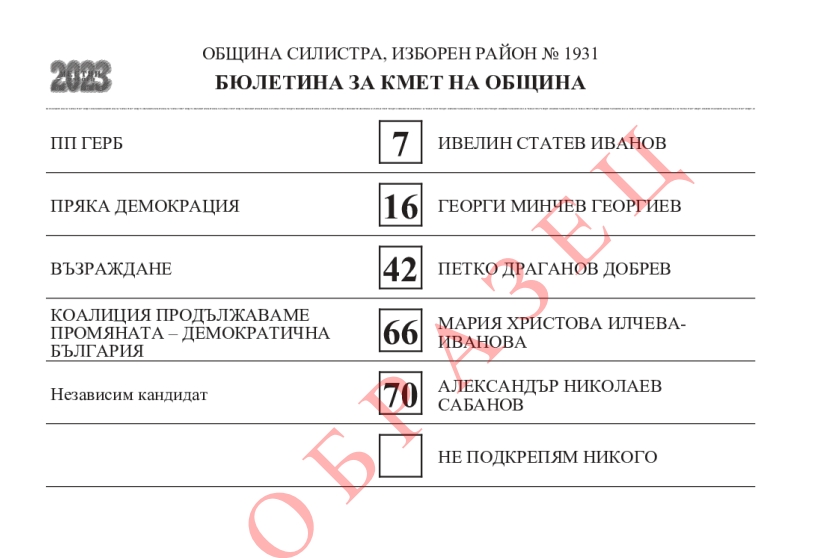 2023

ОБЩИНА СИЛИСТРА, ИЗБОРЕН РАЙОН № 1931
БЮЛЕТИНА ЗА КМЕТ НА ОБЩИНА

| | | |
|---|---|---|
| ПП ГЕРБ | 7 | ИВЕЛИН СТАТЕВ ИВАНОВ |
| ПРЯКА ДЕМОКРАЦИЯ | 16 | ГЕОРГИ МИНЧЕВ ГЕОРГИЕВ |
| ВЪЗРАЖДАНЕ | 42 | ПЕТКО ДРАГАНОВ ДОБРЕВ |
| КОАЛИЦИЯ ПРОДЪЛЖАВАМЕ ПРОМЯНАТА – ДЕМОКРАТИЧНА БЪЛГАРИЯ | 66 | МАРИЯ ХРИСТОВА ИЛЧЕВА-ИВАНОВА |
| Независим кандидат | 70 | АЛЕКСАНДЪР НИКОЛАЕВ САБАНОВ |
| | | НЕ ПОДКРЕПЯМ НИКОГО |

ОБРАЗЕЦ